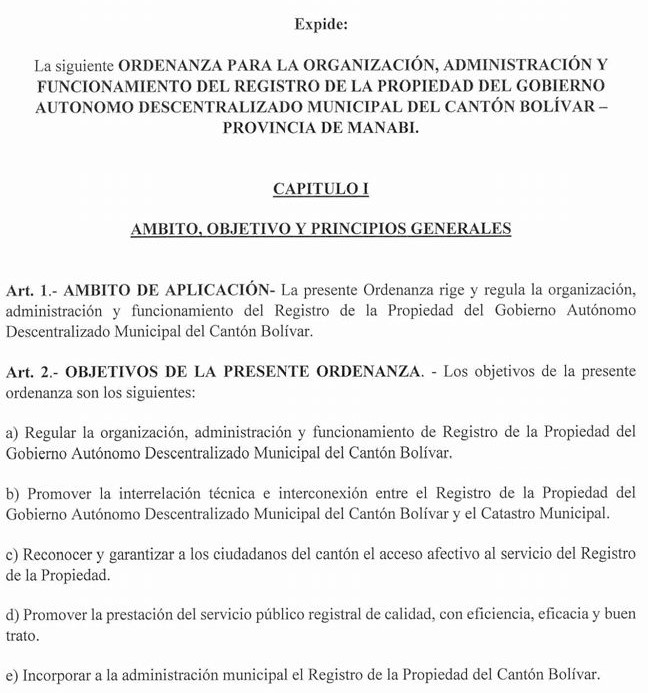 Expide:

La siguiente ORDENANZA PARA LA ORGANIZACIÓN, ADMINISTRACIÓN Y FUNCIONAMIENTO DEL REGISTRO DE LA PROPIEDAD DEL GOBIERNO AUTONOMO DESCENTRALIZADO MUNICIPAL DEL CANTÓN BOLÍVAR – PROVINCIA DE MANABI.

CAPITULO I

AMBITO, OBJETIVO Y PRINCIPIOS GENERALES

Art. 1.- AMBITO DE APLICACIÓN- La presente Ordenanza rige y regula la organización, administración y funcionamiento del Registro de la Propiedad del Gobierno Autónomo Descentralizado Municipal del Cantón Bolívar.

Art. 2.- OBJETIVOS DE LA PRESENTE ORDENANZA. - Los objetivos de la presente ordenanza son los siguientes:

a) Regular la organización, administración y funcionamiento de Registro de la Propiedad del Gobierno Autónomo Descentralizado Municipal del Cantón Bolívar.

b) Promover la interrelación técnica e interconexión entre el Registro de la Propiedad del Gobierno Autónomo Descentralizado Municipal del Cantón Bolívar y el Catastro Municipal.

c) Reconocer y garantizar a los ciudadanos del cantón el acceso afectivo al servicio del Registro de la Propiedad.

d) Promover la prestación del servicio público registral de calidad, con eficiencia, eficacia y buen trato.

e) Incorporar a la administración municipal el Registro de la Propiedad del Cantón Bolívar.